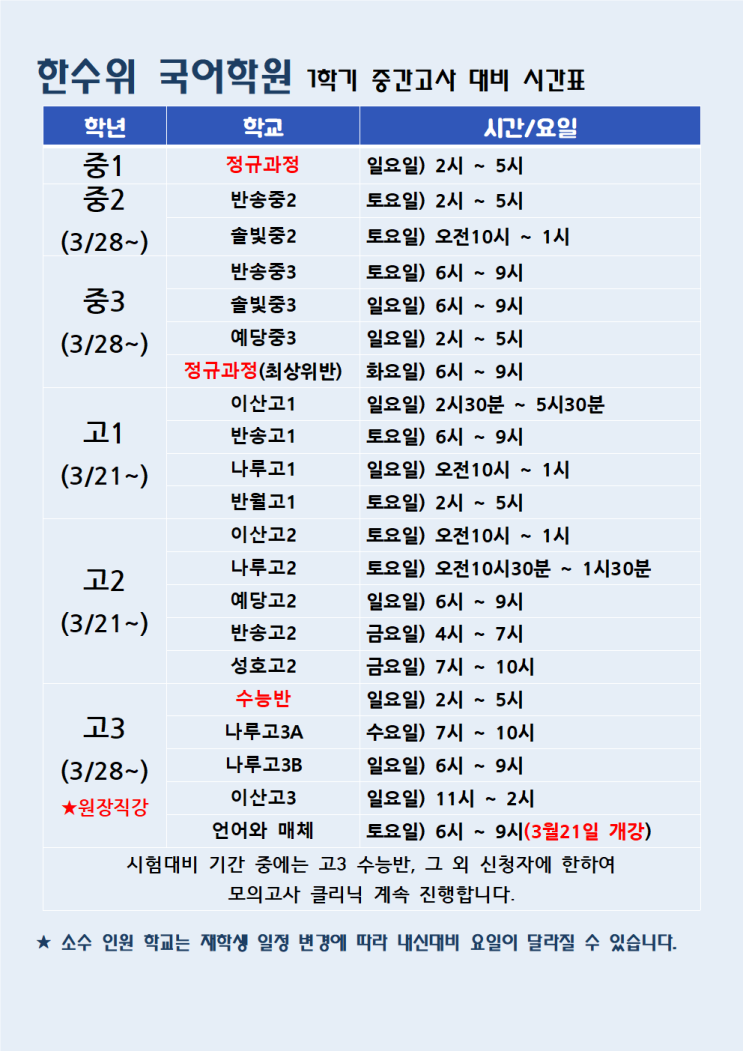 한수위 국어학원 1학기 중간고사 대비 시간표

| 학년 | 학교 | 시간/요일 |
|---|---|---|
| 중1 | 정규과정 | 일요일) 2시 ~ 5시 |
| 중2 (3/28~) | 반송중2 | 토요일) 2시 ~ 5시 |
| | 솔빛중2 | 토요일) 오전10시 ~ 1시 |
| 중3 (3/28~) | 반송중3 | 토요일) 6시 ~ 9시 |
| | 솔빛중3 | 일요일) 6시 ~ 9시 |
| | 예당중3 | 일요일) 2시 ~ 5시 |
| | 정규과정(최상위반) | 화요일) 6시 ~ 9시 |
| 고1 (3/21~) | 이산고1 | 일요일) 2시30분 ~ 5시30분 |
| | 반송고1 | 토요일) 6시 ~ 9시 |
| | 나루고1 | 일요일) 오전10시 ~ 1시 |
| | 반월고1 | 토요일) 2시 ~ 5시 |
| 고2 (3/21~) | 이산고2 | 토요일) 오전10시 ~ 1시 |
| | 나루고2 | 토요일) 오전10시30분 ~ 1시30분 |
| | 예당고2 | 일요일) 6시 ~ 9시 |
| | 반송고2 | 금요일) 4시 ~ 7시 |
| | 성호고2 | 금요일) 7시 ~ 10시 |
| 고3 (3/28~) ★원장직강 | 수능반 | 일요일) 2시 ~ 5시 |
| | 나루고3A | 수요일) 7시 ~ 10시 |
| | 나루고3B | 일요일) 6시 ~ 9시 |
| | 이산고3 | 일요일) 11시 ~ 2시 |
| | 언어와 매체 | 토요일) 6시 ~ 9시(3월21일 개강) |

시험대비 기간 중에는 고3 수능반, 그 외 신청자에 한하여 모의고사 클리닉 계속 진행합니다.

★ 소수 인원 학교는 재학생 일정 변경에 따라 내신대비 요일이 달라질 수 있습니다.